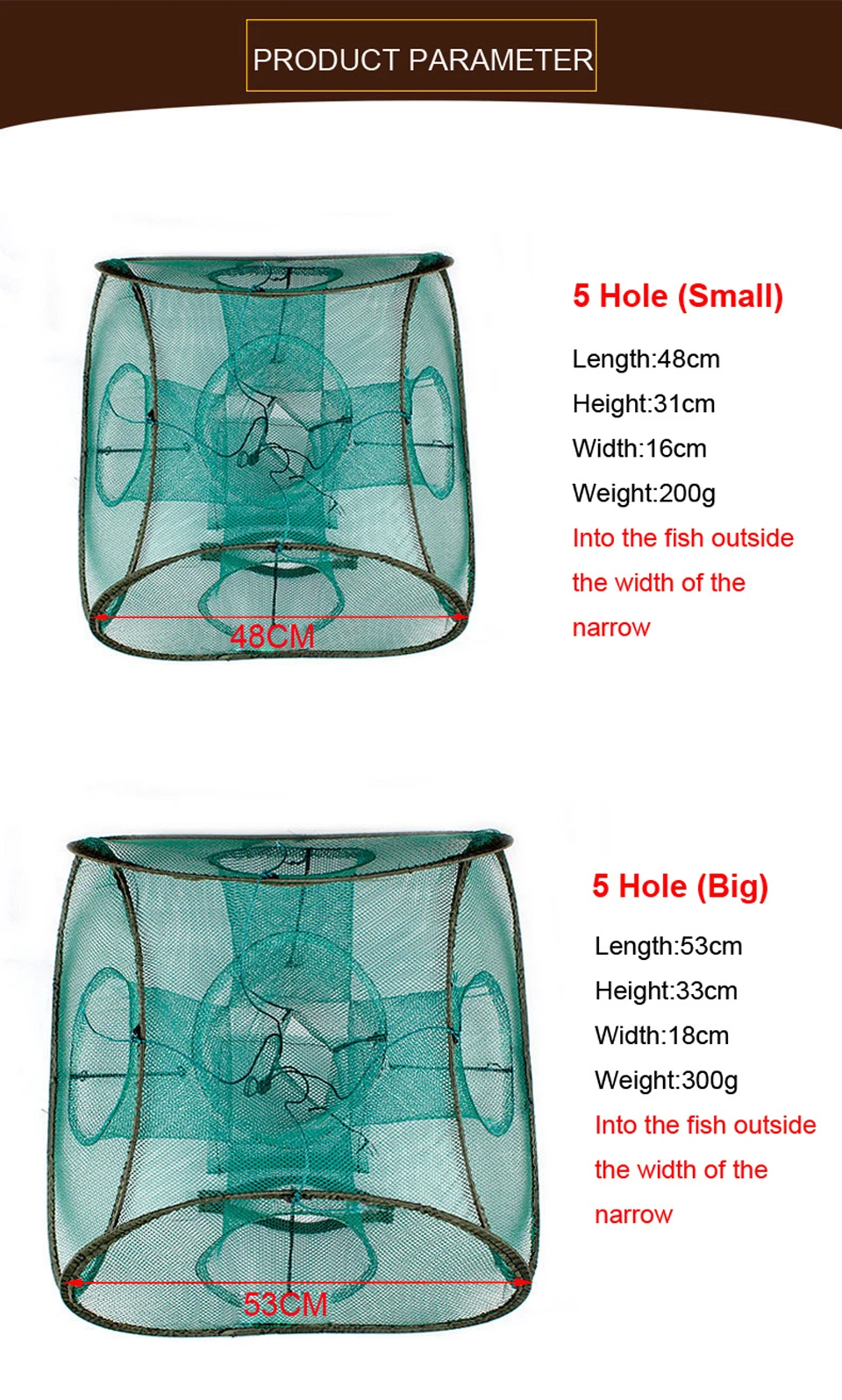 PRODUCT PARAMETER

48CM

5 Hole (Small)

Length:48cm

Height:31cm

Width:16cm

Weight:200g

Into the fish outside the width of the narrow

53CM

5 Hole (Big)

Length:53cm

Height:33cm

Width:18cm

Weight:300g

Into the fish outside the width of the narrow